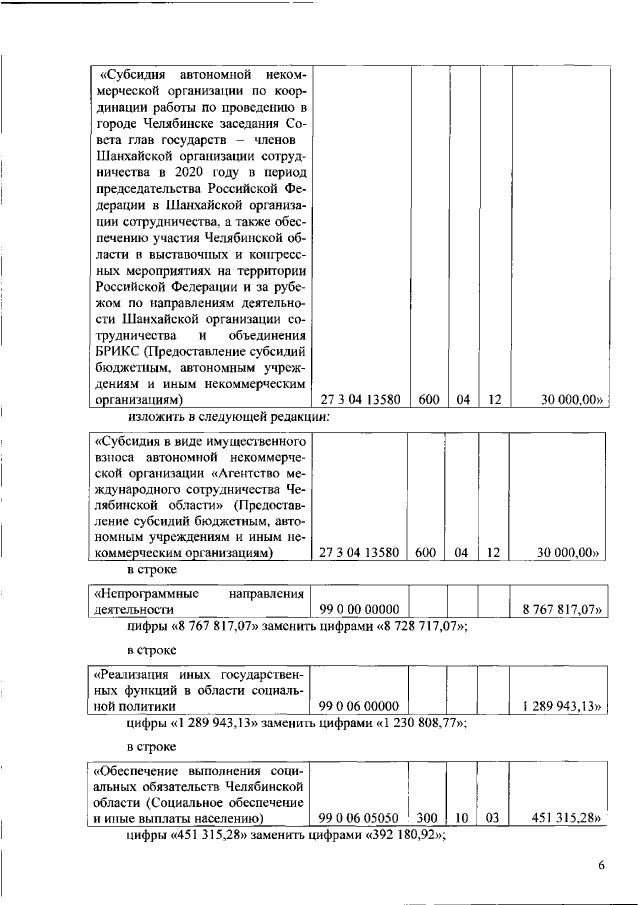 | «Субсидия автономной некоммерческой организации по координации работы по проведению в городе Челябинске заседания Совета глав государств – членов Шанхайской организации сотрудничества в 2020 году в период председательства Российской Федерации в Шанхайской организации сотрудничества, а также обеспечению участия Челябинской области в выставочных и конгрессных мероприятиях на территории Российской Федерации и за рубежом по направлениям деятельности Шанхайской организации сотрудничества и объединения БРИКС (Предоставление субсидий бюджетным, автономным учреждениям и иным некоммерческим организациям) | 27 3 04 13580 | 600 | 04 | 12 | 30 000,00» |
|---|---|---|---|---|---|

изложить в следующей редакции:

| «Субсидия в виде имущественного взноса автономной некоммерческой организации «Агентство международного сотрудничества Челябинской области» (Предоставление субсидий бюджетным, автономным учреждениям и иным некоммерческим организациям) | 27 3 04 13580 | 600 | 04 | 12 | 30 000,00» |
|---|---|---|---|---|---|

в строке

| «Непрограммные направления деятельности | 99 0 00 00000 | | | | 8 767 817,07» |
|---|---|---|---|---|---|

цифры «8 767 817,07» заменить цифрами «8 728 717,07»;

в строке

| «Реализация иных государственных функций в области социальной политики | 99 0 06 00000 | | | | 1 289 943,13» |
|---|---|---|---|---|---|

цифры «1 289 943,13» заменить цифрами «1 230 808,77»;

в строке

| «Обеспечение выполнения социальных обязательств Челябинской области (Социальное обеспечение и иные выплаты населению) | 99 0 06 05050 | 300 | 10 | 03 | 451 315,28» |
|---|---|---|---|---|---|

цифры «451 315,28» заменить цифрами «392 180,92»;

6